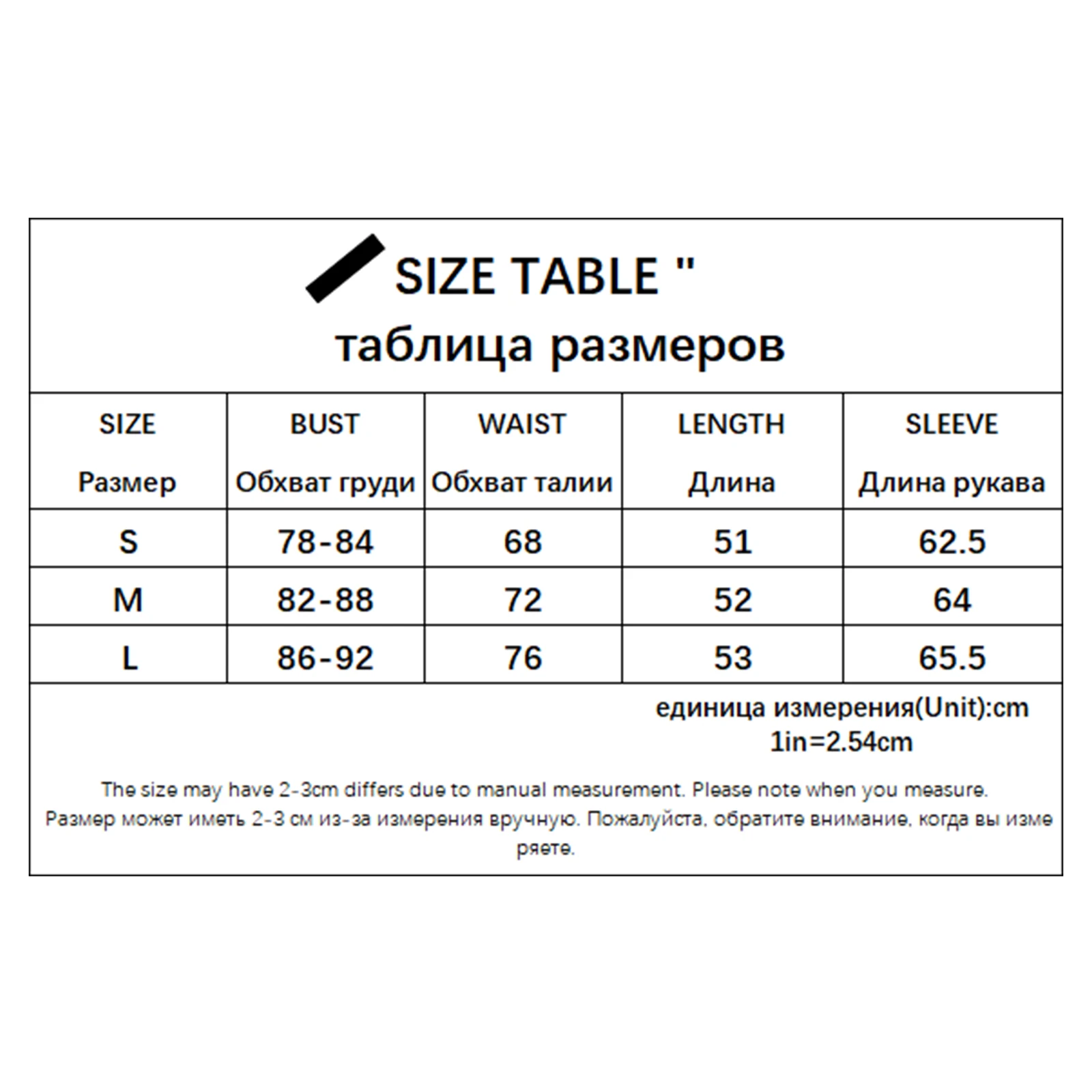 SIZE TABLE "
таблица размеров

| SIZE Размер | BUST Обхват груди | WAIST Обхват талии | LENGTH Длина | SLEEVE Длина рукава |
|---|---|---|---|---|
| S | 78-84 | 68 | 51 | 62.5 |
| M | 82-88 | 72 | 52 | 64 |
| L | 86-92 | 76 | 53 | 65.5 |

единица измерения(Unit):cm
1in=2.54cm

The size may have 2-3cm differs due to manual measurement. Please note when you measure.
Размер может иметь 2-3 см из-за измерения вручную. Пожалуйста, обратите внимание, когда вы измеряете.